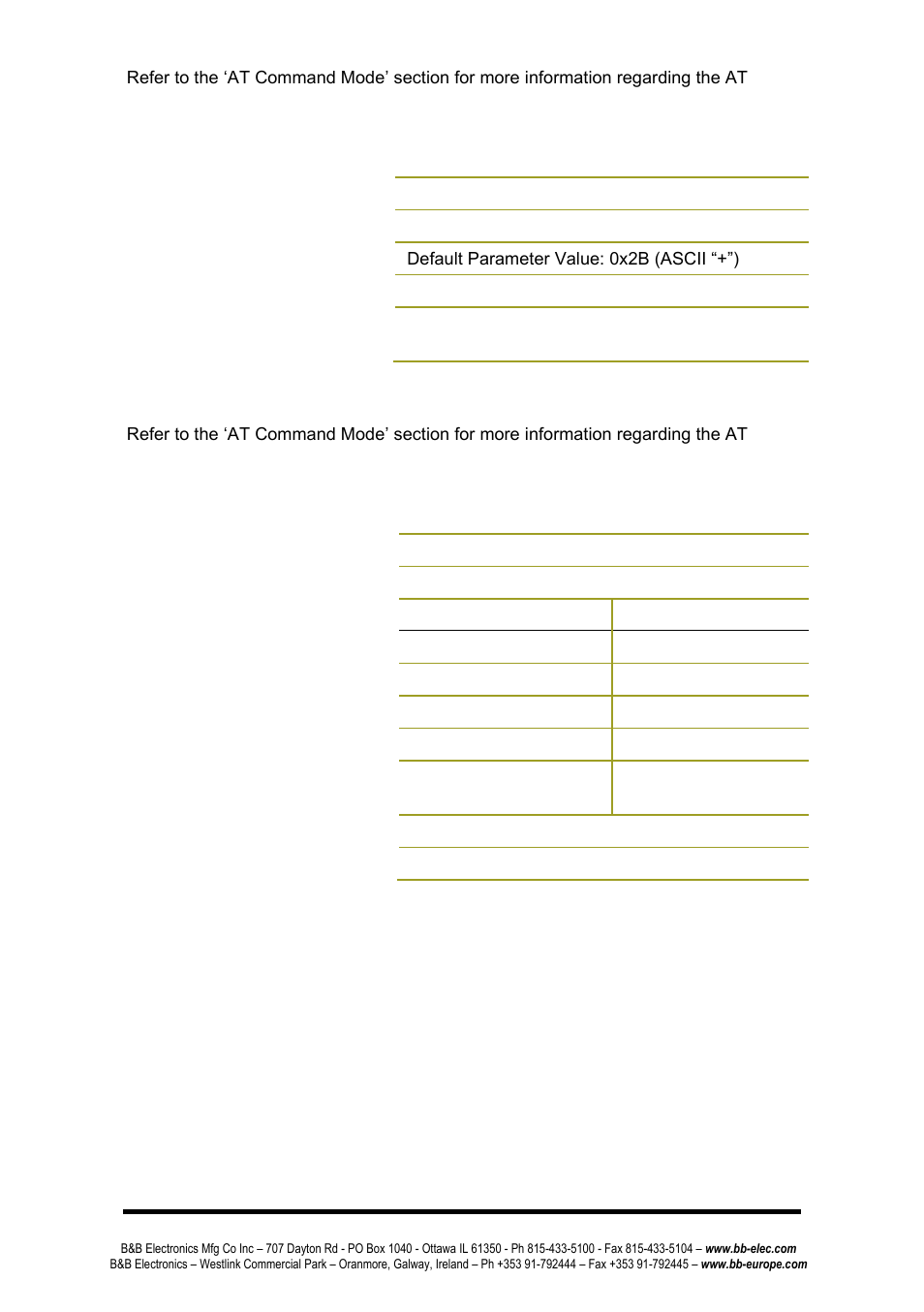 Refer to the ‘AT Command Mode’ section for more information regarding the AT

Default Parameter Value: 0x2B (ASCII “+”)

Refer to the ‘AT Command Mode’ section for more information regarding the AT

B&B Electronics Mfg Co Inc – 707 Dayton Rd - PO Box 1040 - Ottawa IL 61350 - Ph 815-433-5100 - Fax 815-433-5104 – www.bb-elec.com
B&B Electronics – Westlink Commercial Park – Oranmore, Galway, Ireland – Ph +353 91-792444 – Fax +353 91-792445 – www.bb-europe.com